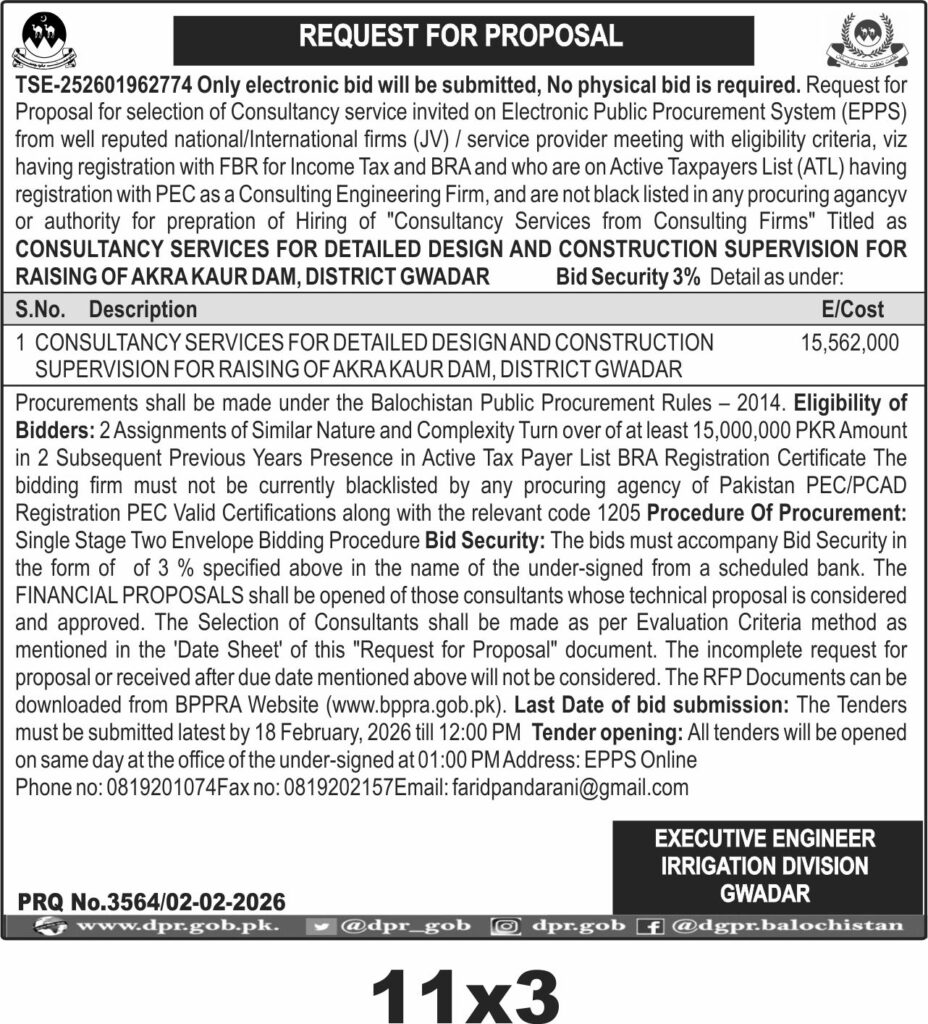 REQUEST FOR PROPOSAL

TSE-252601962774 Only electronic bid will be submitted, No physical bid is required. Request for Proposal for selection of Consultancy service invited on Electronic Public Procurement System (EPPS) from well reputed national/International firms (JV) / service provider meeting with eligibility criteria, viz having registration with FBR for Income Tax and BRA and who are on Active Taxpayers List (ATL) having registration with PEC as a Consulting Engineering Firm, and are not black listed in any procuring agancyv or authority for prepration of Hiring of "Consultancy Services from Consulting Firms" Titled as CONSULTANCY SERVICES FOR DETAILED DESIGN AND CONSTRUCTION SUPERVISION FOR RAISING OF AKRA KAUR DAM, DISTRICT GWADAR Bid Security 3% Detail as under:

| S.No. | Description | E/Cost |
|---|---|---|
| 1 | CONSULTANCY SERVICES FOR DETAILED DESIGN AND CONSTRUCTION SUPERVISION FOR RAISING OF AKRA KAUR DAM, DISTRICT GWADAR | 15,562,000 |

Procurements shall be made under the Balochistan Public Procurement Rules – 2014. Eligibility of Bidders: 2 Assignments of Similar Nature and Complexity Turn over of at least 15,000,000 PKR Amount in 2 Subsequent Previous Years Presence in Active Tax Payer List BRA Registration Certificate The bidding firm must not be currently blacklisted by any procuring agency of Pakistan PEC/PCAD Registration PEC Valid Certifications along with the relevant code 1205 Procedure Of Procurement: Single Stage Two Envelope Bidding Procedure Bid Security: The bids must accompany Bid Security in the form of of 3 % specified above in the name of the under-signed from a scheduled bank. The FINANCIAL PROPOSALS shall be opened of those consultants whose technical proposal is considered and approved. The Selection of Consultants shall be made as per Evaluation Criteria method as mentioned in the 'Date Sheet' of this "Request for Proposal" document. The incomplete request for proposal or received after due date mentioned above will not be considered. The RFP Documents can be downloaded from BPPRA Website (www.bppra.gob.pk). Last Date of bid submission: The Tenders must be submitted latest by 18 February, 2026 till 12:00 PM Tender opening: All tenders will be opened on same day at the office of the under-signed at 01:00 PM Address: EPPS Online
Phone no: 0819201074Fax no: 0819202157Email: faridpandarani@gmail.com

EXECUTIVE ENGINEER
IRRIGATION DIVISION
GWADAR

PRQ No.3564/02-02-2026

www.dpr.gob.pk. @dpr_gob dpr.gob @dgpr.balochistan

11x3